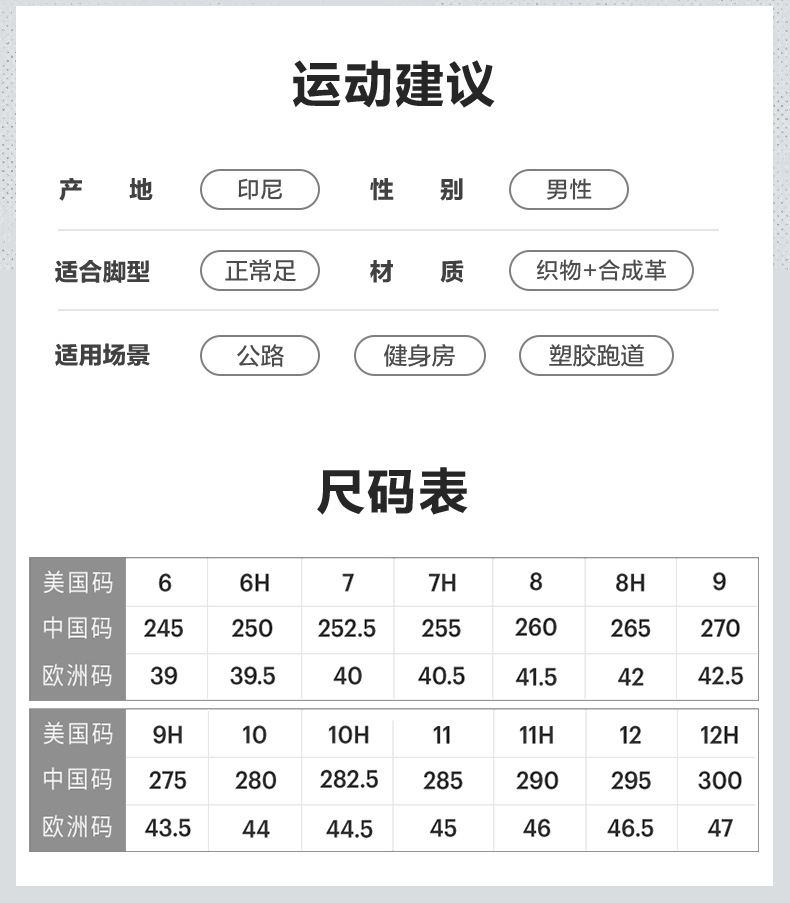 运动建议

产　地　印尼　性　别　男性

适合脚型　正常足　材　质　织物+合成革

适用场景　公路　健身房　塑胶跑道

尺码表

| 美国码 | 6 | 6H | 7 | 7H | 8 | 8H | 9 |
|---|---|---|---|---|---|---|---|
| 中国码 | 245 | 250 | 252.5 | 255 | 260 | 265 | 270 |
| 欧洲码 | 39 | 39.5 | 40 | 40.5 | 41.5 | 42 | 42.5 |

| 美国码 | 9H | 10 | 10H | 11 | 11H | 12 | 12H |
|---|---|---|---|---|---|---|---|
| 中国码 | 275 | 280 | 282.5 | 285 | 290 | 295 | 300 |
| 欧洲码 | 43.5 | 44 | 44.5 | 45 | 46 | 46.5 | 47 |